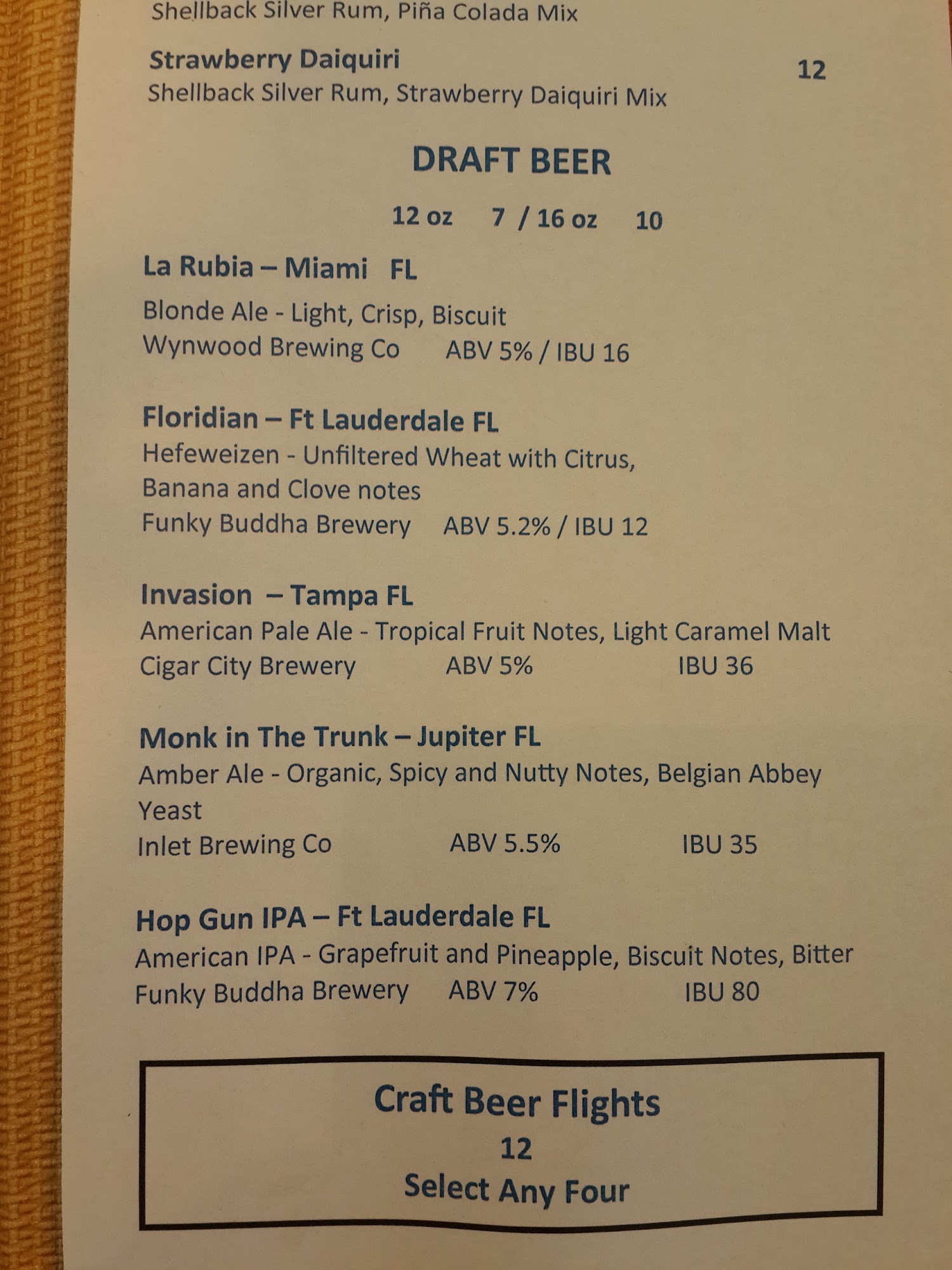 Shellback Silver Rum, Piña Colada Mix

Strawberry Daiquiri
12
Shellback Silver Rum, Strawberry Daiquiri Mix

DRAFT BEER

12 oz 7 / 16 oz 10

La Rubia – Miami FL

Blonde Ale - Light, Crisp, Biscuit
Wynwood Brewing Co ABV 5% / IBU 16

Floridian – Ft Lauderdale FL
Hefeweizen - Unfiltered Wheat with Citrus, Banana and Clove notes
Funky Buddha Brewery ABV 5.2% / IBU 12

Invasion – Tampa FL
American Pale Ale - Tropical Fruit Notes, Light Caramel Malt
Cigar City Brewery ABV 5% IBU 36

Monk in The Trunk – Jupiter FL
Amber Ale - Organic, Spicy and Nutty Notes, Belgian Abbey Yeast
Inlet Brewing Co ABV 5.5% IBU 35

Hop Gun IPA – Ft Lauderdale FL
American IPA - Grapefruit and Pineapple, Biscuit Notes, Bitter
Funky Buddha Brewery ABV 7% IBU 80

Craft Beer Flights
12
Select Any Four